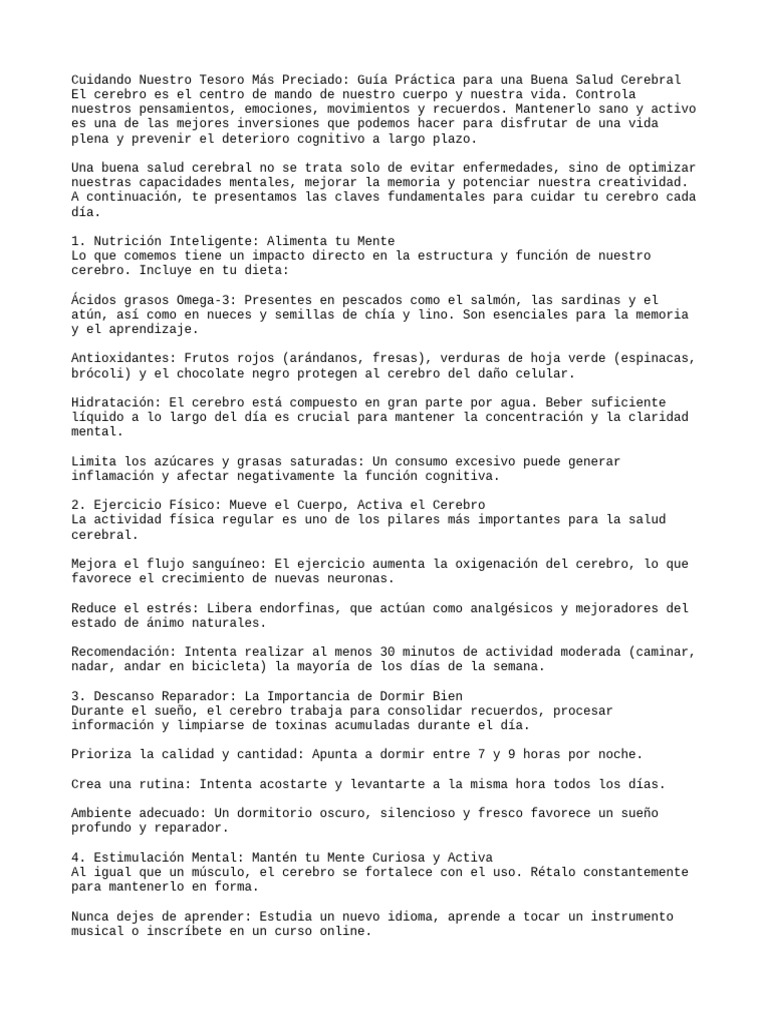 Cuidando Nuestro Tesoro Más Preciado: Guía Práctica para una Buena Salud Cerebral
El cerebro es el centro de mando de nuestro cuerpo y nuestra vida. Controla nuestros pensamientos, emociones, movimientos y recuerdos. Mantenerlo sano y activo es una de las mejores inversiones que podemos hacer para disfrutar de una vida plena y prevenir el deterioro cognitivo a largo plazo.

Una buena salud cerebral no se trata solo de evitar enfermedades, sino de optimizar nuestras capacidades mentales, mejorar la memoria y potenciar nuestra creatividad. A continuación, te presentamos las claves fundamentales para cuidar tu cerebro cada día.

1. Nutrición Inteligente: Alimenta tu Mente
Lo que comemos tiene un impacto directo en la estructura y función de nuestro cerebro. Incluye en tu dieta:

Ácidos grasos Omega-3: Presentes en pescados como el salmón, las sardinas y el atún, así como en nueces y semillas de chía y lino. Son esenciales para la memoria y el aprendizaje.

Antioxidantes: Frutos rojos (arándanos, fresas), verduras de hoja verde (espinacas, brócoli) y el chocolate negro protegen al cerebro del daño celular.

Hidratación: El cerebro está compuesto en gran parte por agua. Beber suficiente líquido a lo largo del día es crucial para mantener la concentración y la claridad mental.

Limita los azúcares y grasas saturadas: Un consumo excesivo puede generar inflamación y afectar negativamente la función cognitiva.

2. Ejercicio Físico: Mueve el Cuerpo, Activa el Cerebro
La actividad física regular es uno de los pilares más importantes para la salud cerebral.

Mejora el flujo sanguíneo: El ejercicio aumenta la oxigenación del cerebro, lo que favorece el crecimiento de nuevas neuronas.

Reduce el estrés: Libera endorfinas, que actúan como analgésicos y mejoradores del estado de ánimo naturales.

Recomendación: Intenta realizar al menos 30 minutos de actividad moderada (caminar, nadar, andar en bicicleta) la mayoría de los días de la semana.

3. Descanso Reparador: La Importancia de Dormir Bien
Durante el sueño, el cerebro trabaja para consolidar recuerdos, procesar información y limpiarse de toxinas acumuladas durante el día.

Prioriza la calidad y cantidad: Apunta a dormir entre 7 y 9 horas por noche.

Crea una rutina: Intenta acostarte y levantarte a la misma hora todos los días.

Ambiente adecuado: Un dormitorio oscuro, silencioso y fresco favorece un sueño profundo y reparador.

4. Estimulación Mental: Mantén tu Mente Curiosa y Activa
Al igual que un músculo, el cerebro se fortalece con el uso. Rétalo constantemente para mantenerlo en forma.

Nunca dejes de aprender: Estudia un nuevo idioma, aprende a tocar un instrumento musical o inscríbete en un curso online.